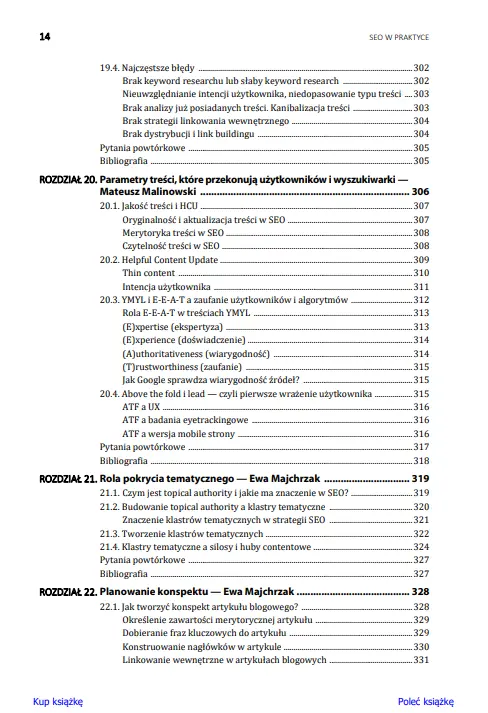 14 SEO W PRAKTYCE

19.4. Najczęstsze błędy 302
Brak keyword researchu lub słaby keyword research 302
Nieuwzględnianie intencji użytkownika, niedopasowanie typu treści 303
Brak analizy już posiadanych treści. Kanibalizacja treści 303
Brak strategii linkowania wewnętrznego 304
Brak dystrybucji i link buildingu 304
Pytania powtórkowe 305
Bibliografia 305

ROZDZIAŁ 20. Parametry treści, które przekonują użytkowników i wyszukiwarki — Mateusz Malinowski 306
20.1. Jakość treści i HCU 307
Oryginalność i aktualizacja treści w SEO 307
Merytoryka treści w SEO 308
Czytelność treści w SEO 308
20.2. Helpful Content Update 309
Thin content 310
Intencja użytkownika 311
20.3. YMYL i E-E-A-T a zaufanie użytkowników i algorytmów 312
Rola E-E-A-T w treściach YMYL 313
(E)xpertise (ekspertyza) 313
(E)xperience (doświadczenie) 314
(A)uthoritativeness (wiarygodność) 314
(T)rustworthiness (zaufanie) 315
Jak Google sprawdza wiarygodność źródeł? 315
20.4. Above the fold i lead — czyli pierwsze wrażenie użytkownika 315
ATF a UX 316
ATF a badania eyetrackingowe 316
ATF a wersja mobile strony 316
Pytania powtórkowe 317
Bibliografia 318

ROZDZIAŁ 21. Rola pokrycia tematycznego — Ewa Majchrzak 319
21.1. Czym jest topical authority i jakie ma znaczenie w SEO? 319
21.2. Budowanie topical authority a klastry tematyczne 320
Znaczenie klastrów tematycznych w strategii SEO 321
21.3. Tworzenie klastrów tematycznych 322
21.4. Klastry tematyczne a silosy i huby contentowe 324
Pytania powtórkowe 327
Bibliografia 327

ROZDZIAŁ 22. Planowanie konspektu — Ewa Majchrzak 328
22.1. Jak tworzyć konspekt artykułu blogowego? 328
Określenie zawartości merytorycznej artykułu 329
Dobieranie fraz kluczowych do artykułu 329
Konstruowanie nagłówków w artykule 330
Linkowanie wewnętrzne w artykułach blogowych 331

Kup książkę Poleć książkę